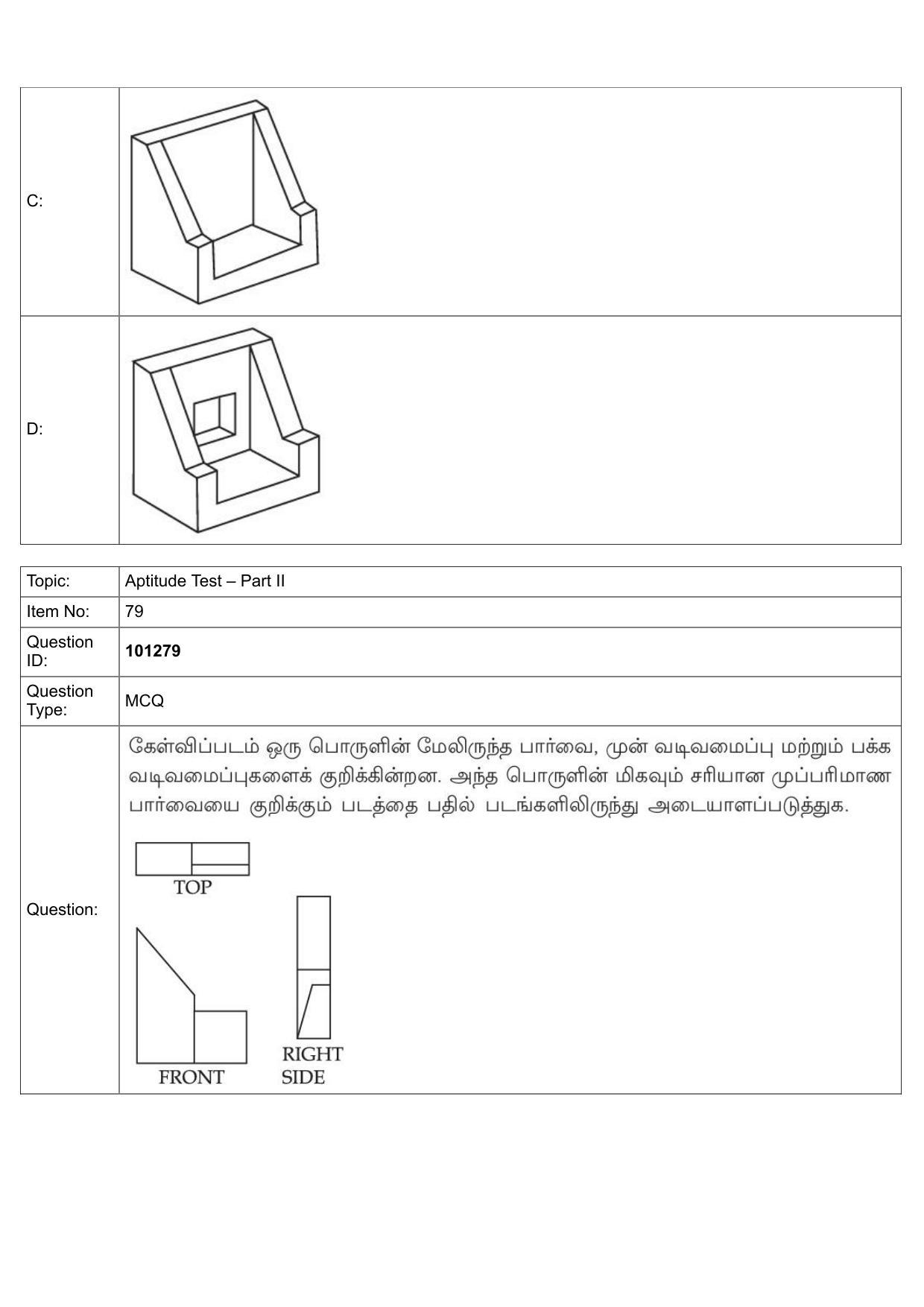 | C: | |
|---|---|
| D: | |

| Topic: | Aptitude Test – Part II |
|---|---|
| Item No: | 79 |
| Question ID: | **101279** |
| Question Type: | MCQ |
| Question: | கேள்விப்படம் ஒரு பொருளின் மேலிருந்த பார்வை, முன் வடிவமைப்பு மற்றும் பக்க வடிவமைப்புகளைக் குறிக்கின்றன. அந்த பொருளின் மிகவும் சரியான முப்பரிமாண பார்வையை குறிக்கும் படத்தை பதில் படங்களிலிருந்து அடையாளப்படுத்துக. TOP FRONT RIGHT SIDE |